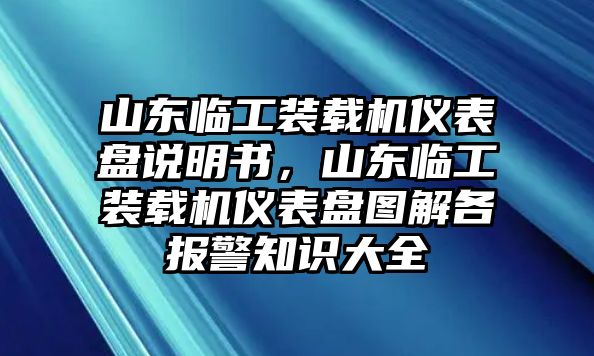 山东临工装载机仪表盘说明书，山东临工装载机仪表盘图解各报警知识大全